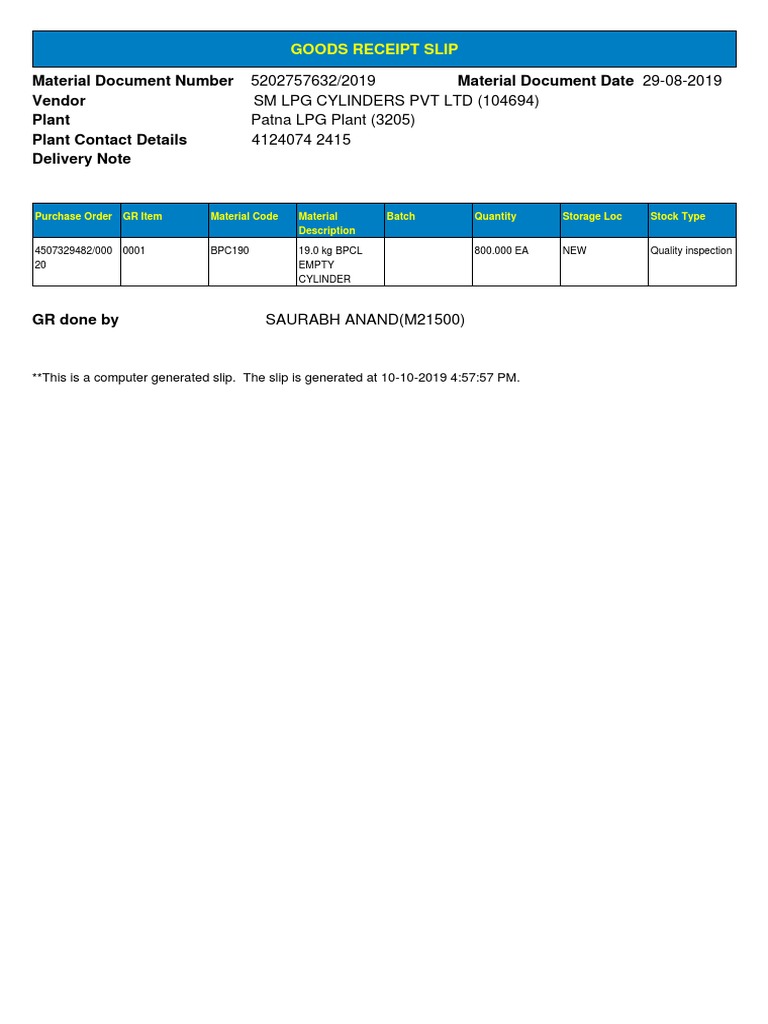 GOODS RECEIPT SLIP

Material Document Number 5202757632/2019 Material Document Date 29-08-2019
Vendor SM LPG CYLINDERS PVT LTD (104694)
Plant Patna LPG Plant (3205)
Plant Contact Details 4124074 2415
Delivery Note

| Purchase Order | GR Item | Material Code | Material Description | Batch | Quantity | Storage Loc | Stock Type |
|---|---|---|---|---|---|---|---|
| 4507329482/00020 | 0001 | BPC190 | 19.0 kg BPCL EMPTY CYLINDER | | 800.000 EA | NEW | Quality inspection |

GR done by SAURABH ANAND(M21500)

**This is a computer generated slip. The slip is generated at 10-10-2019 4:57:57 PM.